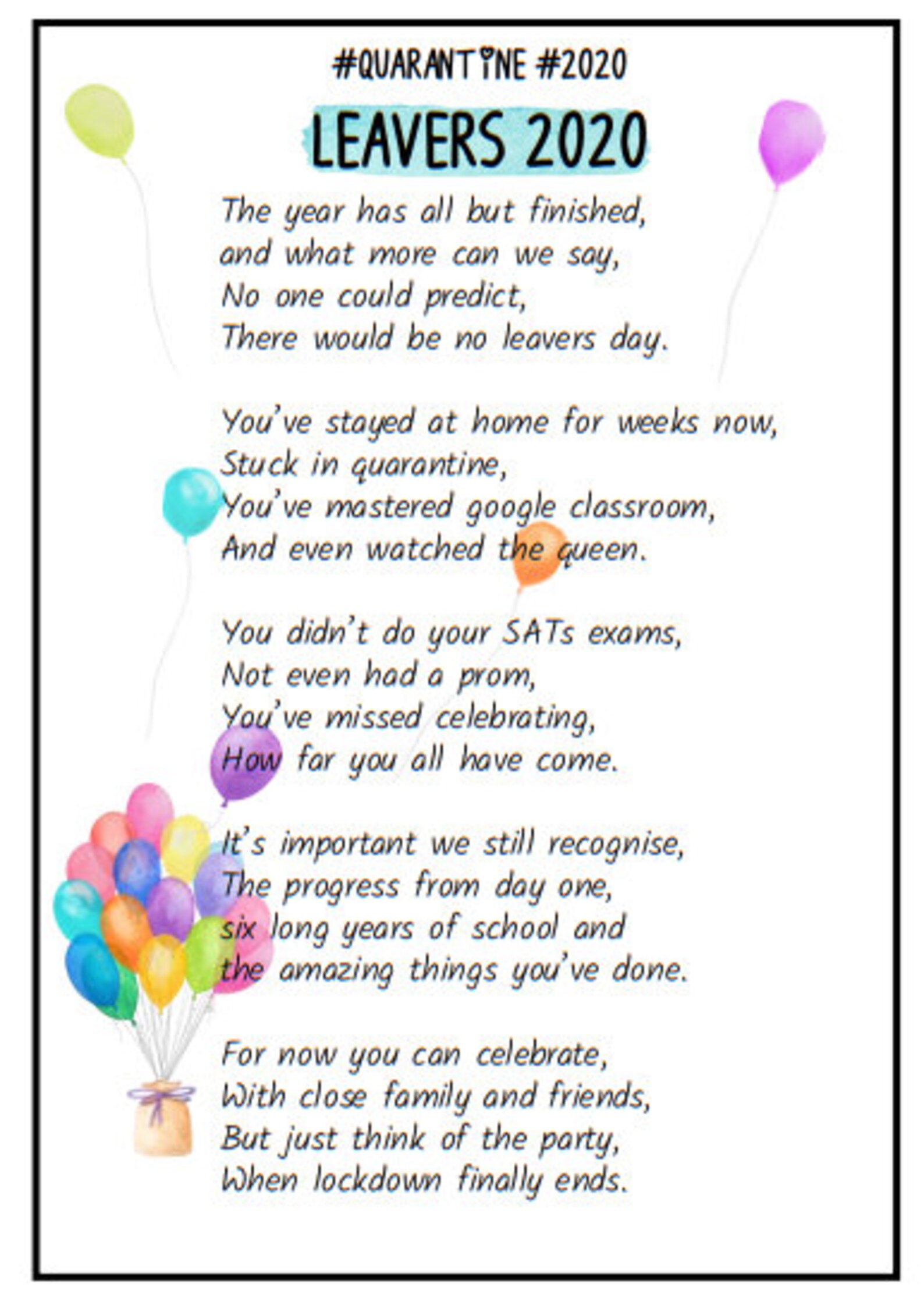 #QUARANTINE #2020

LEAVERS 2020

The year has all but finished,
and what more can we say,
No one could predict,
There would be no leavers day.

You've stayed at home for weeks now,
Stuck in quarantine,
You've mastered google classroom,
And even watched the queen.

You didn't do your SATs exams,
Not even had a prom,
You've missed celebrating,
How far you all have come.

It's important we still recognise,
The progress from day one,
six long years of school and
the amazing things you've done.

For now you can celebrate,
With close family and friends,
But just think of the party,
When lockdown finally ends.